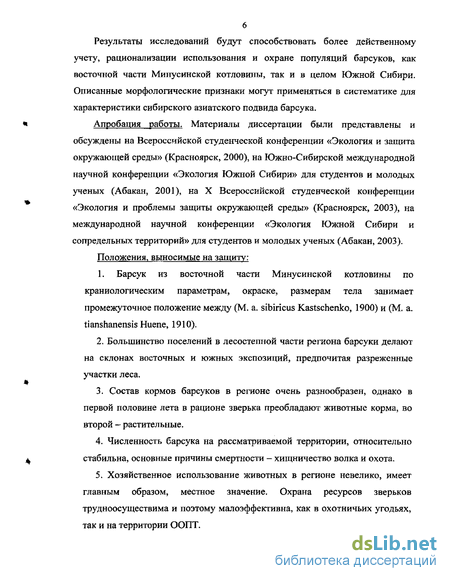 6

Результаты исследований будут способствовать более действенному учету, рационализации использования и охране популяций барсуков, как восточной части Минусинской котловины, так и в целом Южной Сибири. Описанные морфологические признаки могут применяться в систематике для характеристики сибирского азиатского подвида барсука.

Апробация работы. Материалы диссертации были представлены и обсуждены на Всероссийской студенческой конференции «Экология и защита окружающей среды» (Красноярск, 2000), на Южно-Сибирской международной научной конференции «Экология Южной Сибири» для студентов и молодых ученых (Абакан, 2001), на X Всероссийской студенческой конференции «Экология и проблемы защиты окружающей среды» (Красноярск, 2003), на международной научной конференции «Экология Южной Сибири и сопредельных территорий» для студентов и молодых ученых (Абакан, 2003).

Положения, выносимые на защиту:

1. Барсук из восточной части Минусинской котловины по краниологическим параметрам, окраске, размерам тела занимает промежуточное положение между (M. a. sibiricus Kastschenko, 1900) и (M. a. tianshanensis Huene, 1910).

2. Большинство поселений в лесостепной части региона барсуки делают на склонах восточных и южных экспозиций, предпочитая разреженные участки леса.

3. Состав кормов барсуков в регионе очень разнообразен, однако в первой половине лета в рационе зверька преобладают животные корма, во второй – растительные.

4. Численность барсука на рассматриваемой территории, относительно стабильна, основные причины смертности – хищничество волка и охота.

5. Хозяйственное использование животных в регионе невелико, имеет главным образом, местное значение. Охрана ресурсов зверьков трудноосуществима и поэтому малоэффективна, как в охотничьих угодьях, так и на территории ООПТ.

dsLib.net
библиотека диссертаций